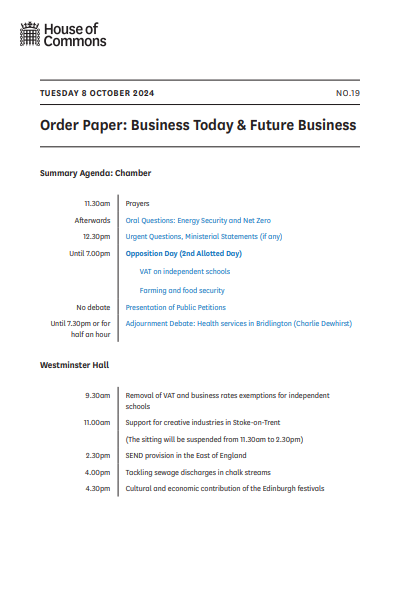 House of Commons

TUESDAY 8 OCTOBER 2024

NO.19

Order Paper: Business Today & Future Business

Summary Agenda: Chamber

| | |
|---|---|
| 11.30am | Prayers |
| Afterwards | Oral Questions: Energy Security and Net Zero |
| 12.30pm | Urgent Questions, Ministerial Statements (if any) |
| Until 7.00pm | Opposition Day (2nd Allotted Day) |
| | VAT on independent schools |
| | Farming and food security |
| No debate | Presentation of Public Petitions |
| Until 7.30pm or for half an hour | Adjournment Debate: Health services in Bridlington (Charlie Dewhirst) |

Westminster Hall

| | |
|---|---|
| 9.30am | Removal of VAT and business rates exemptions for independent schools |
| 11.00am | Support for creative industries in Stoke-on-Trent |
| | (The sitting will be suspended from 11.30am to 2.30pm) |
| 2.30pm | SEND provision in the East of England |
| 4.00pm | Tackling sewage discharges in chalk streams |
| 4.30pm | Cultural and economic contribution of the Edinburgh festivals |